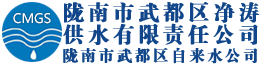 CMGS

陇南市武都区净涛供水有限责任公司
陇南市武都区自来水公司